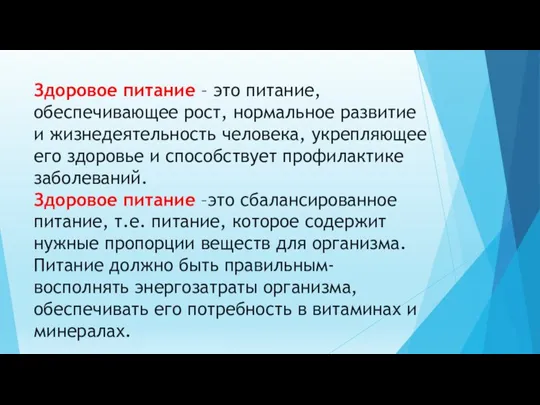 Здоровое питание – это питание, обеспечивающее рост, нормальное развитие и жизнедеятельность человека, укрепляющее его здоровье и способствует профилактике заболеваний.
Здоровое питание –это сбалансированное питание, т.е. питание, которое содержит нужные пропорции веществ для организма. Питание должно быть правильным- восполнять энергозатраты организма, обеспечивать его потребность в витаминах и минералах.